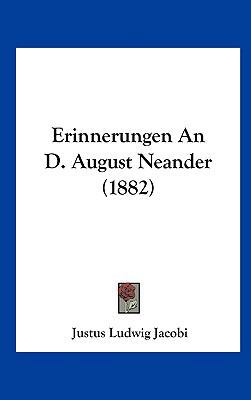 Erinnerungen An D. August Neander (1882)

Justus Ludwig Jacobi